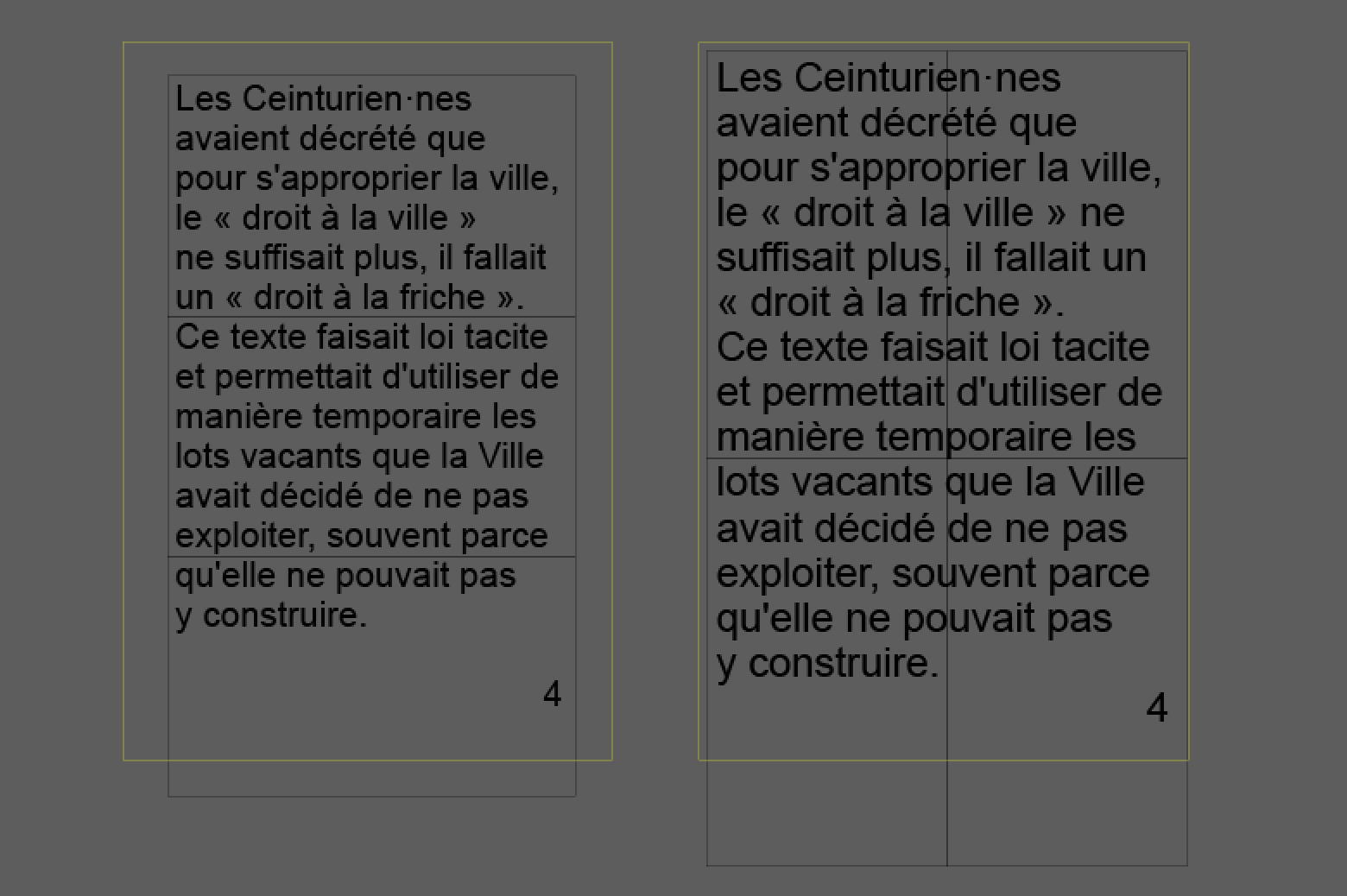 Les Ceinturien·nes avaient décrété que pour s'approprier la ville, le « droit à la ville » ne suffisait plus, il fallait un « droit à la friche ».
Ce texte faisait loi tacite et permettait d'utiliser de manière temporaire les lots vacants que la Ville avait décidé de ne pas exploiter, souvent parce qu'elle ne pouvait pas y construire.

4

Les Ceinturien·nes avaient décrété que pour s'approprier la ville, le « droit à la ville » ne suffisait plus, il fallait un « droit à la friche ».
Ce texte faisait loi tacite et permettait d'utiliser de manière temporaire les lots vacants que la Ville avait décidé de ne pas exploiter, souvent parce qu'elle ne pouvait pas y construire.

4